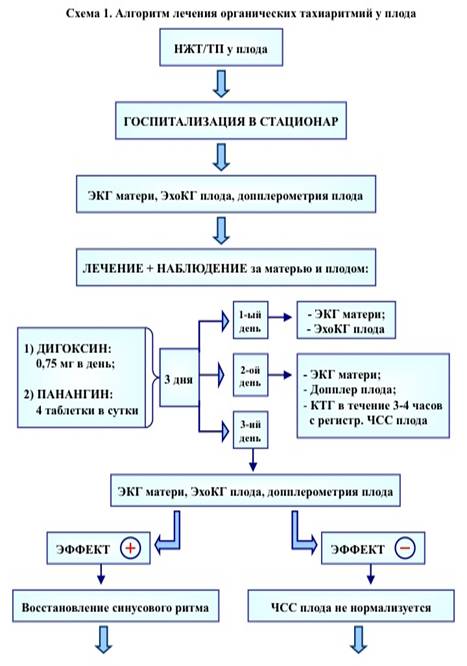 Схема 1. Алгоритм лечения органических тахиаритмий у плода

НЖТ/ТП у плода

ГОСПИТАЛИЗАЦИЯ В СТАЦИОНАР

ЭКГ матери, ЭхоКГ плода, допплерометрия плода

ЛЕЧЕНИЕ + НАБЛЮДЕНИЕ за матерью и плодом:

1) ДИГОКСИН:
0,75 мг в день;

2) ПАНАНГИН:
4 таблетки в сутки

3 дня

1-ый день

- ЭКГ матери;
- ЭхоКГ плода

2-ой день

- ЭКГ матери;
- Допплер плода;
- КТГ в течение 3-4 часов с регистр. ЧСС плода

3-ий день

ЭКГ матери, ЭхоКГ плода, допплерометрия плода

ЭФФЕКТ +

ЭФФЕКТ −

Восстановление синусового ритма

ЧСС плода не нормализуется